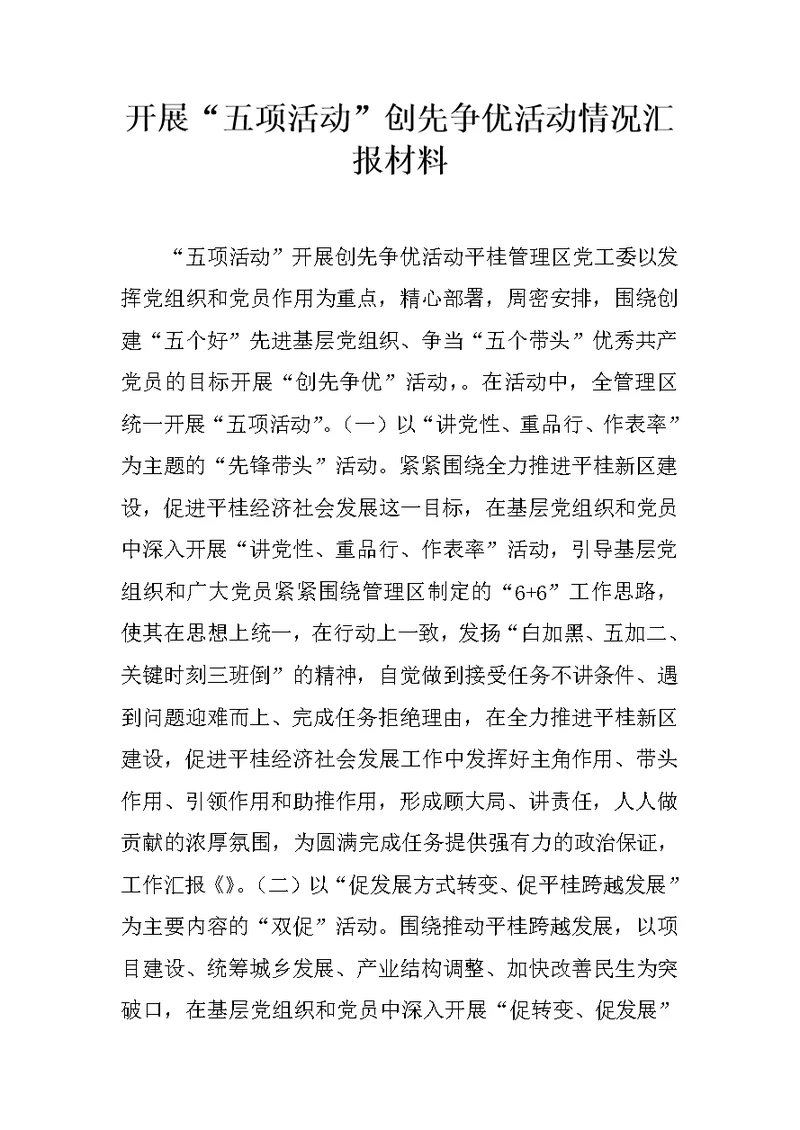 开展“五项活动”创先争优活动情况汇报材料

“五项活动”开展创先争优活动平桂管理区党工委以发挥党组织和党员作用为重点，精心部署，周密安排，围绕创建“五个好”先进基层党组织、争当“五个带头”优秀共产党员的目标开展“创先争优”活动，。在活动中，全管理区统一开展“五项活动”。（一）以“讲党性、重品行、作表率”为主题的“先锋带头”活动。紧紧围绕全力推进平桂新区建设，促进平桂经济社会发展这一目标，在基层党组织和党员中深入开展“讲党性、重品行、作表率”活动，引导基层党组织和广大党员紧紧围绕管理区制定的“6+6”工作思路，使其在思想上统一，在行动上一致，发扬“白加黑、五加二、关键时刻三班倒”的精神，自觉做到接受任务不讲条件、遇到问题迎难而上、完成任务拒绝理由，在全力推进平桂新区建设，促进平桂经济社会发展工作中发挥好主角作用、带头作用、引领作用和助推作用，形成顾大局、讲责任，人人做贡献的浓厚氛围，为圆满完成任务提供强有力的政治保证，工作汇报《》。（二）以“促发展方式转变、促平桂跨越发展”为主要内容的“双促”活动。围绕推动平桂跨越发展，以项目建设、统筹城乡发展、产业结构调整、加快改善民生为突破口，在基层党组织和党员中深入开展“促转变、促发展”